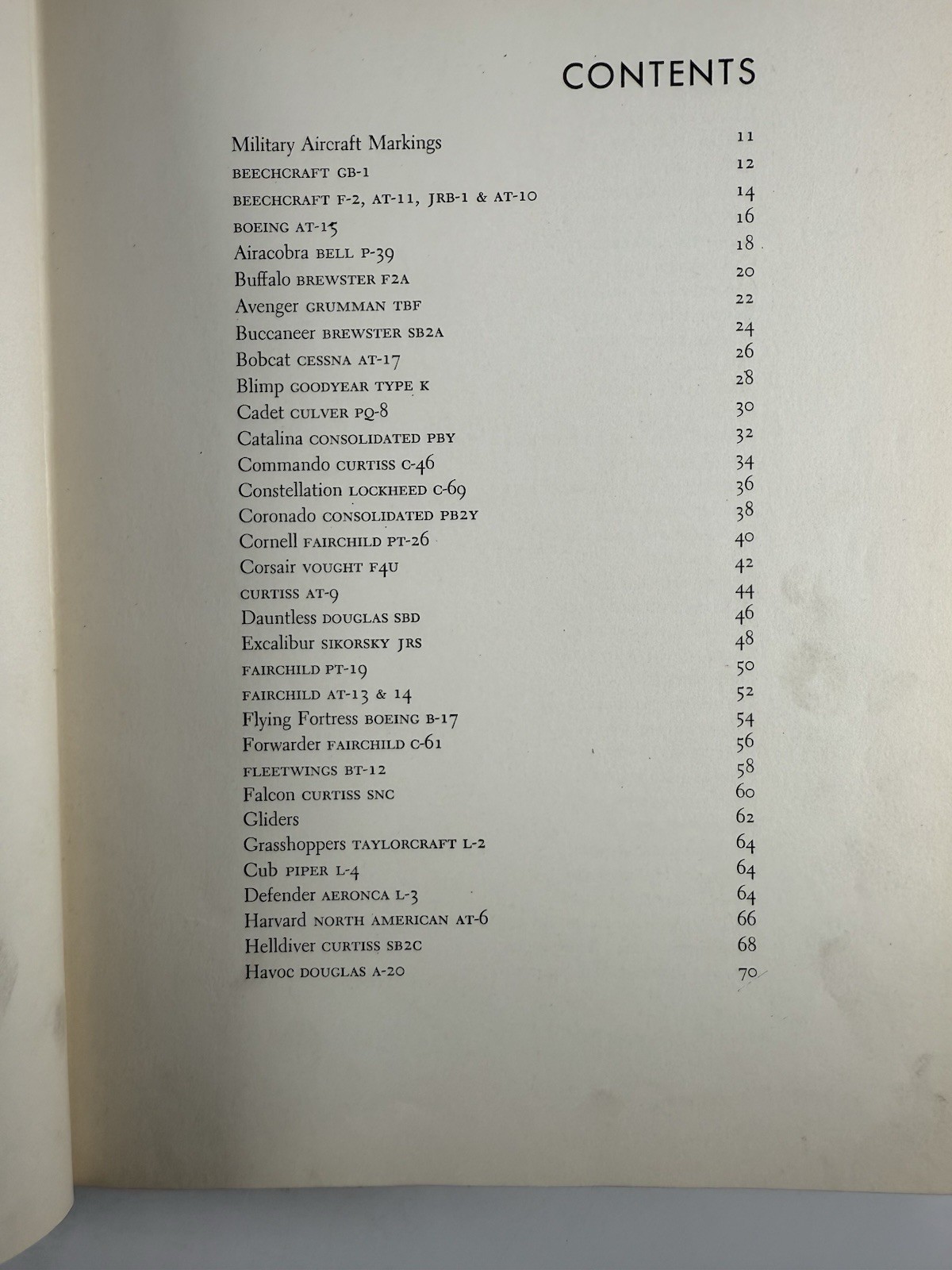 CONTENTS

Military Aircraft Markings 11
BEECHCRAFT GB-1 12
BEECHCRAFT F-2, AT-11, JRB-1 & AT-10 14
BOEING AT-15 16
Airacobra BELL P-39 18
Buffalo BREWSTER F2A 20
Avenger GRUMMAN TBF 22
Buccaneer BREWSTER SB2A 24
Bobcat CESSNA AT-17 26
Blimp GOODYEAR TYPE K 28
Cadet CULVER PQ-8 30
Catalina CONSOLIDATED PBY 32
Commando CURTISS C-46 34
Constellation LOCKHEED C-69 36
Coronado CONSOLIDATED PB2Y 38
Cornell FAIRCHILD PT-26 40
Corsair VOUGHT F4U 42
CURTISS AT-9 44
Dauntless DOUGLAS SBD 46
Excalibur SIKORSKY JRS 48
FAIRCHILD PT-19 50
FAIRCHILD AT-13 & 14 52
Flying Fortress BOEING B-17 54
Forwarder FAIRCHILD C-61 56
FLEETWINGS BT-12 58
Falcon CURTISS SNC 60
Gliders 62
Grasshoppers TAYLORCRAFT L-2 64
Cub PIPER L-4 64
Defender AERONCA L-3 64
Harvard NORTH AMERICAN AT-6 66
Helldiver CURTISS SB2C 68
Havoc DOUGLAS A-20 70